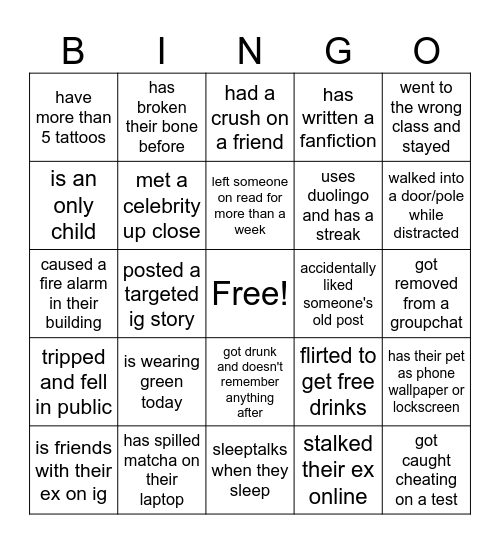 | B | I | N | G | O |
|---|---|---|---|---|
| have more than 5 tattoos | has broken their bone before | had a crush on a friend | has written a fanfiction | went to the wrong class and stayed |
| is an only child | met a celebrity up close | left someone on read for more than a week | uses duolingo and has a streak | walked into a door/pole while distracted |
| caused a fire alarm in their building | posted a targeted ig story | Free! | accidentally liked someone's old post | got removed from a groupchat |
| tripped and fell in public | is wearing green today | got drunk and doesn't remember anything after | flirted to get free drinks | has their pet as phone wallpaper or lockscreen |
| is friends with their ex on ig | has spilled matcha on their laptop | sleeptalks when they sleep | stalked their ex online | got caught cheating on a test |